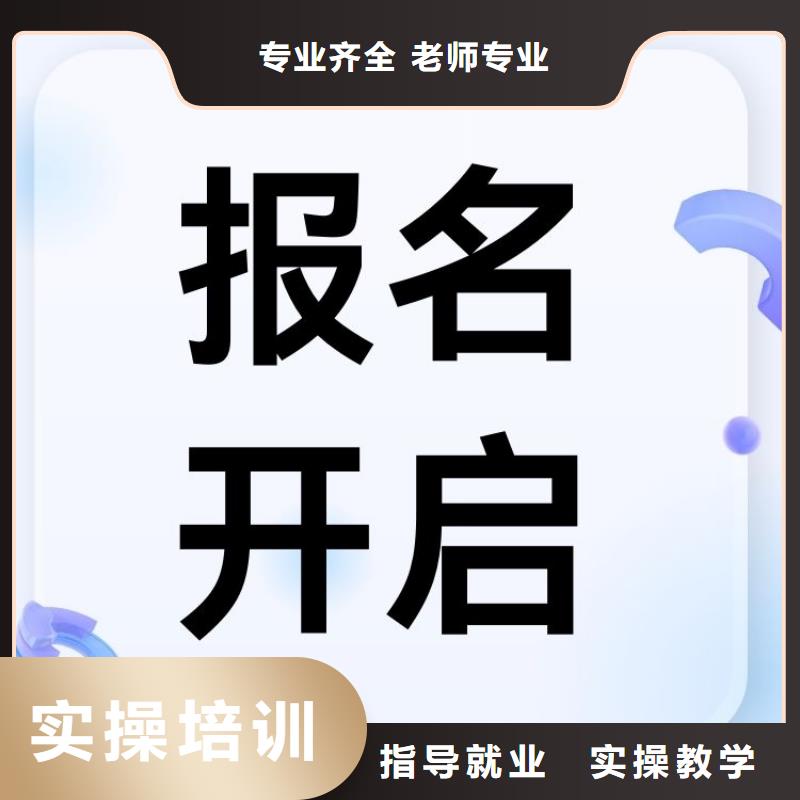 专业齐全 老师专业

报名
开启

实操培训

指导就业 实操教学